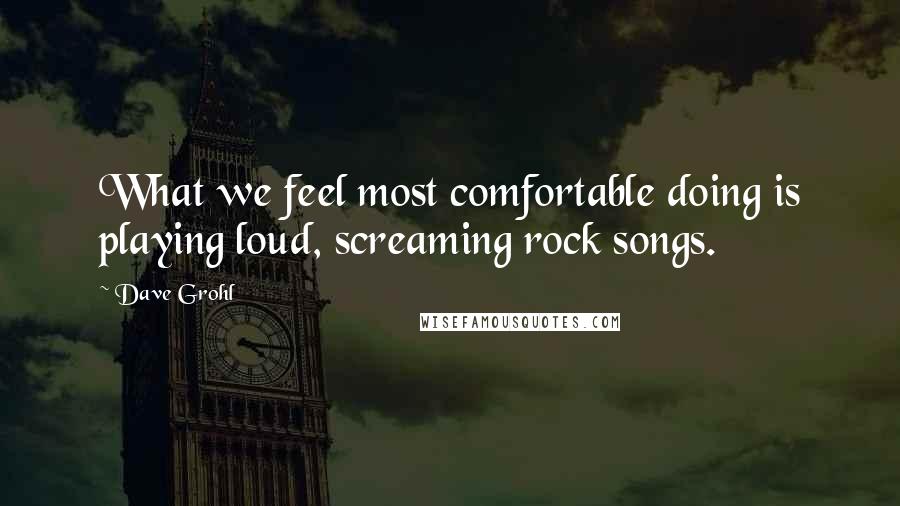 What we feel most comfortable doing is playing loud, screaming rock songs.

~ Dave Grohl

WISEFAMOUSQUOTES.COM